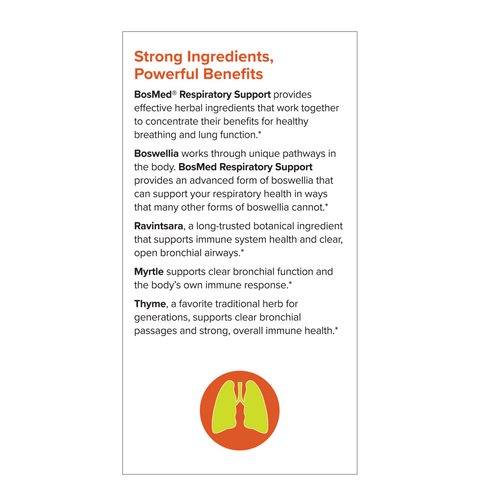 Strong Ingredients, Powerful Benefits

BosMed® Respiratory Support provides effective herbal ingredients that work together to concentrate their benefits for healthy breathing and lung function.*

Boswellia works through unique pathways in the body. BosMed Respiratory Support provides an advanced form of boswellia that can support your respiratory health in ways that many other forms of boswellia cannot.*

Ravintsara, a long-trusted botanical ingredient that supports immune system health and clear, open bronchial airways.*

Myrtle supports clear bronchial function and the body's own immune response.*

Thyme, a favorite traditional herb for generations, supports clear bronchial passages and strong, overall immune health.*